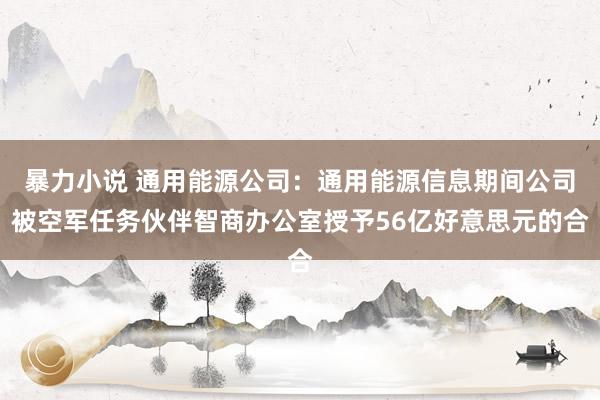 暴力小说 通用能源公司：通用能源信息期间公司被空军任务伙伴智商办公室授予56亿好意思元的合合